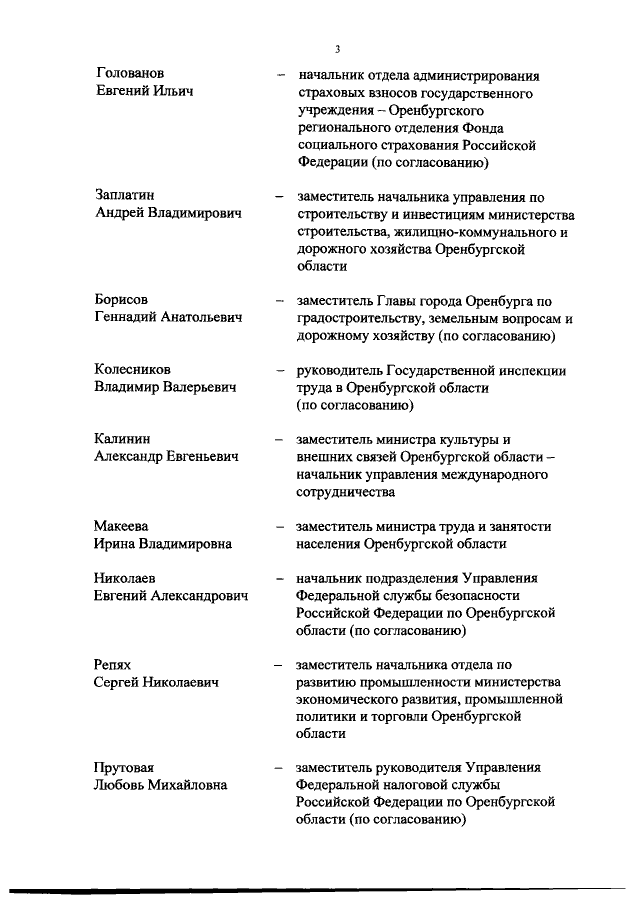 3

Голованов Евгений Ильич – начальник отдела администрирования страховых взносов государственного учреждения – Оренбургского регионального отделения Фонда социального страхования Российской Федерации (по согласованию)

Заплатин Андрей Владимирович – заместитель начальника управления по строительству и инвестициям министерства строительства, жилищно-коммунального и дорожного хозяйства Оренбургской области

Борисов Геннадий Анатольевич – заместитель Главы города Оренбурга по градостроительству, земельным вопросам и дорожному хозяйству (по согласованию)

Колесников Владимир Валерьевич – руководитель Государственной инспекции труда в Оренбургской области (по согласованию)

Калинин Александр Евгеньевич – заместитель министра культуры и внешних связей Оренбургской области – начальник управления международного сотрудничества

Макеева Ирина Владимировна – заместитель министра труда и занятости населения Оренбургской области

Николаев Евгений Александрович – начальник подразделения Управления Федеральной службы безопасности Российской Федерации по Оренбургской области (по согласованию)

Репях Сергей Николаевич – заместитель начальника отдела по развитию промышленности министерства экономического развития, промышленной политики и торговли Оренбургской области

Прутовая Любовь Михайловна – заместитель руководителя Управления Федеральной налоговой службы Российской Федерации по Оренбургской области (по согласованию)